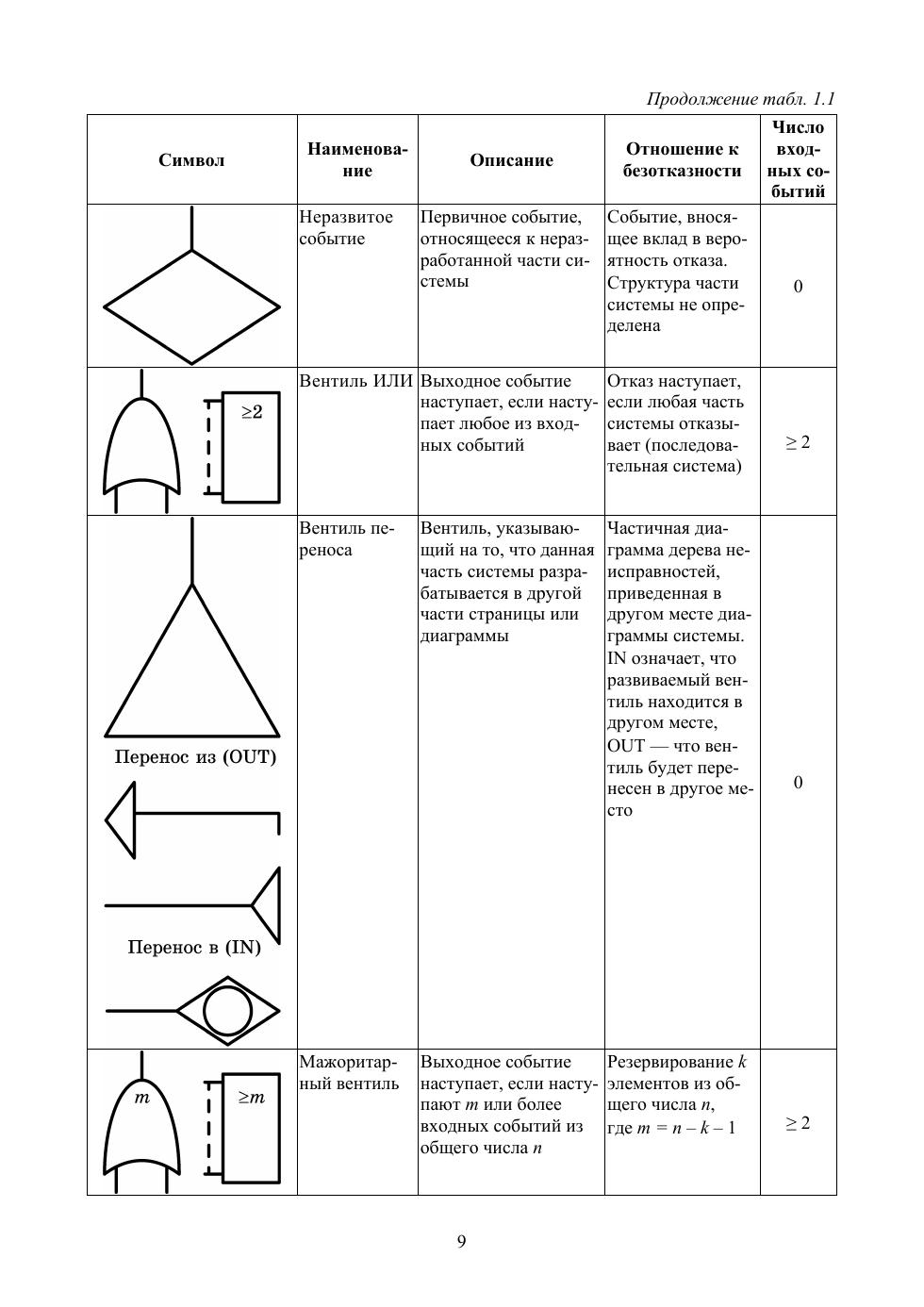 Продолжение табл. 1.1

| Символ | Наименование | Описание | Отношение к безотказности | Число входных событий |
|---|---|---|---|---|
| | Неразвитое событие | Первичное событие, относящееся к неразработанной части системы | Событие, вносящее вклад в вероятность отказа. Структура части системы не определена | 0 |
| $\geq 2$ | Вентиль ИЛИ | Выходное событие наступает, если наступает любое из входных событий | Отказ наступает, если любая часть системы отказывает (последовательная система) | $\geq 2$ |
| Перенос из (OUT) Перенос в (IN) | Вентиль переноса | Вентиль, указывающий на то, что данная часть системы разрабатывается в другой части страницы или диаграммы | Частичная диаграмма дерева неисправностей, приведенная в другом месте диаграммы системы. IN означает, что развиваемый вентиль находится в другом месте, OUT — что вентиль будет перенесен в другое место | 0 |
| $m$ $\geq m$ | Мажоритарный вентиль | Выходное событие наступает, если наступают $m$ или более входных событий из общего числа $n$ | Резервирование $k$ элементов из общего числа $n$, где $m = n - k - 1$ | $\geq 2$ |

9